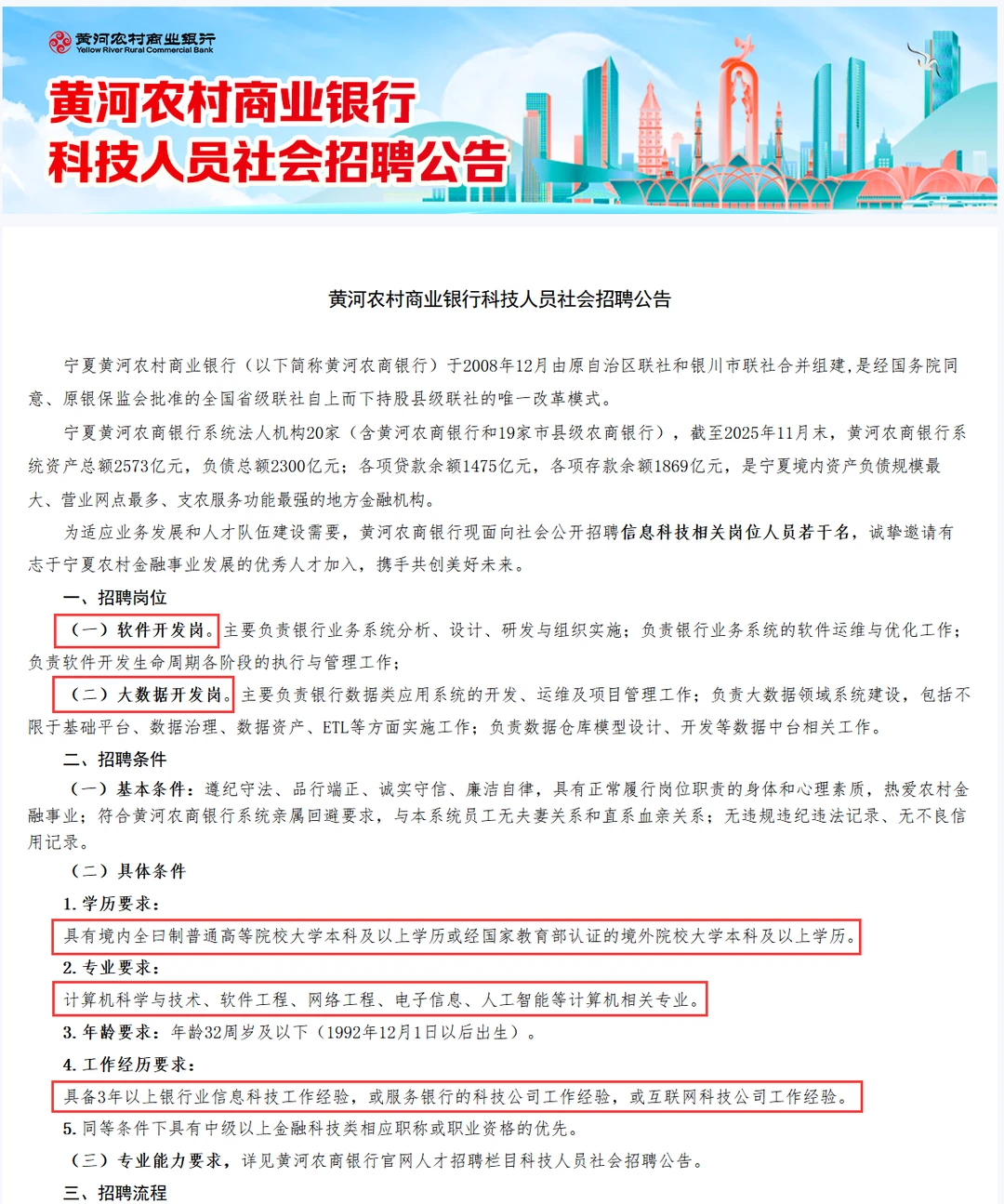 黄河农村商业银行
Yellow River Rural Commercial Bank

黄河农村商业银行
科技人员社会招聘公告

黄河农村商业银行科技人员社会招聘公告

宁夏黄河农村商业银行（以下简称黄河农商银行）于2008年12月由原自治区联社和银川市联社合并组建，是经国务院同意、原银保监会批准的全国省级联社自上而下持股县级联社的唯一改革模式。

宁夏黄河农商银行系统法人机构20家（含黄河农商银行和19家市县级农商银行），截至2025年11月末，黄河农商银行系统资产总额2573亿元，负债总额2300亿元；各项贷款余额1475亿元，各项存款余额1869亿元，是宁夏境内资产负债规模最大、营业网点最多、支农服务功能最强的地方金融机构。

为适应业务发展和人才队伍建设需要，黄河农商银行现面向社会公开招聘信息科技相关岗位人员若干名，诚挚邀请有志于宁夏农村金融事业发展的优秀人才加入，携手共创美好未来。

一、招聘岗位

（一）软件开发岗。主要负责银行业务系统分析、设计、研发与组织实施；负责银行业务系统的软件运维与优化工作；负责软件开发生命周期各阶段的执行与管理工作；

（二）大数据开发岗。主要负责银行数据类应用系统的开发、运维及项目管理工作；负责大数据领域系统建设，包括不限于基础平台、数据治理、数据资产、ETL等方面实施工作；负责数据仓库模型设计、开发等数据中台相关工作。

二、招聘条件

（一）基本条件：遵纪守法、品行端正、诚实守信、廉洁自律，具有正常履行岗位职责的身体和心理素质，热爱农村金融事业；符合黄河农商银行系统亲属回避要求，与本系统员工无夫妻关系和直系血亲关系；无违规违纪违法记录、无不良信用记录。

（二）具体条件

1. 学历要求：

具有境内全日制普通高等院校大学本科及以上学历或经国家教育部认证的境外院校大学本科及以上学历。

2. 专业要求：

计算机科学与技术、软件工程、网络工程、电子信息、人工智能等计算机相关专业。

3. 年龄要求：年龄32周岁及以下（1992年12月1日以后出生）。

4. 工作经历要求：

具备3年以上银行业信息科技工作经验，或服务银行的科技公司工作经验，或互联网科技公司工作经验。

5. 同等条件下具有中级以上金融科技类相应职称或职业资格的优先。

（三）专业能力要求，详见黄河农商银行官网人才招聘栏目科技人员社会招聘公告。

三、招聘流程